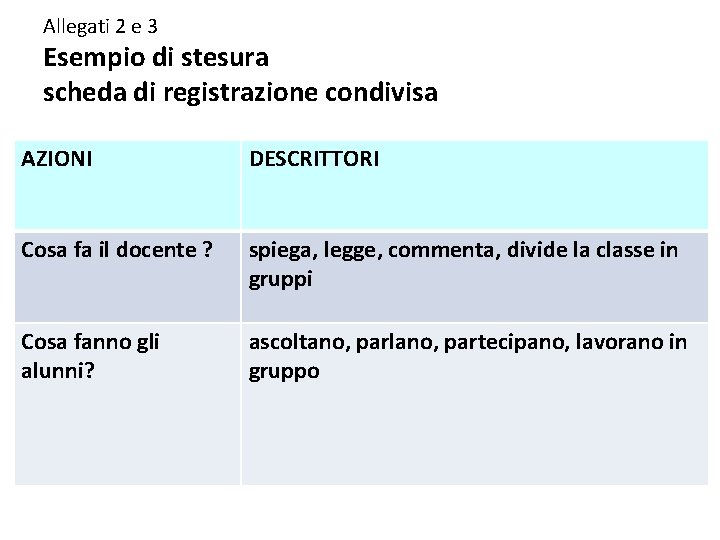 Allegati 2 e 3
Esempio di stesura
scheda di registrazione condivisa

| AZIONI | DESCRITTORI |
|---|---|
| Cosa fa il docente ? | spiega, legge, commenta, divide la classe in gruppi |
| Cosa fanno gli alunni? | ascoltano, parlano, partecipano, lavorano in gruppo |